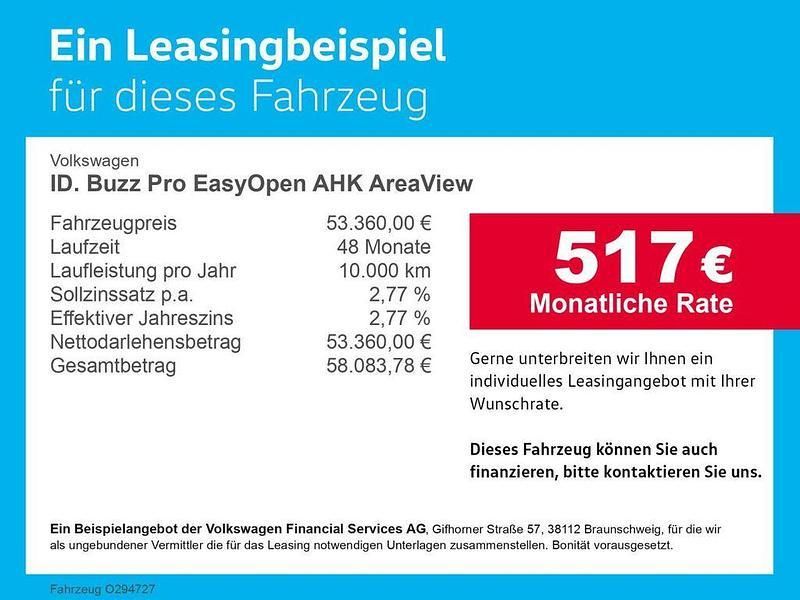 Ein Leasingbeispiel
für dieses Fahrzeug

Volkswagen
ID. Buzz Pro EasyOpen AHK AreaView

| | |
|---|---|
| Fahrzeugpreis | 53.360,00 € |
| Laufzeit | 48 Monate |
| Laufleistung pro Jahr | 10.000 km |
| Sollzinssatz p.a. | 2,77 % |
| Effektiver Jahreszins | 2,77 % |
| Nettodarlehensbetrag | 53.360,00 € |
| Gesamtbetrag | 58.083,78 € |

517 €
Monatliche Rate

Gerne unterbreiten wir Ihnen ein individuelles Leasingangebot mit Ihrer Wunschrate.

Dieses Fahrzeug können Sie auch finanzieren, bitte kontaktieren Sie uns.

Ein Beispielangebot der Volkswagen Financial Services AG, Gifhorner Straße 57, 38112 Braunschweig, für die wir als ungebundener Vermittler die für das Leasing notwendigen Unterlagen zusammenstellen. Bonität vorausgesetzt.

Fahrzeug O294727